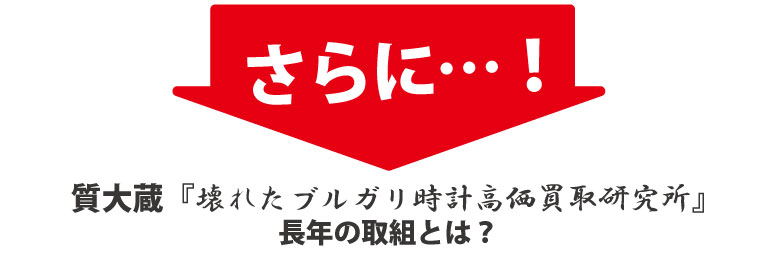 さらに…！

質大蔵『壊れたブルガリ時計高価買取研究所』
長年の取組とは？